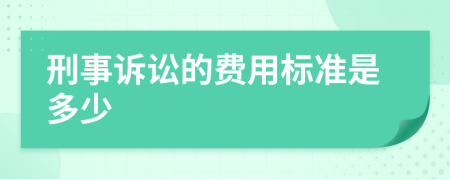 刑事诉讼的费用标准是多少